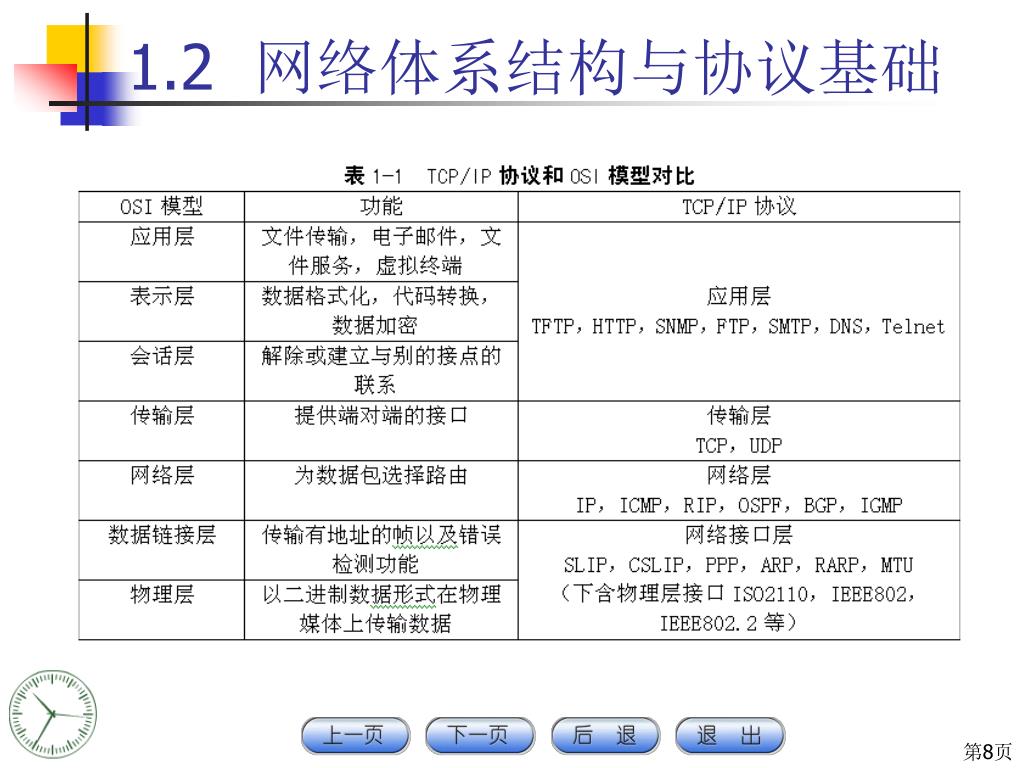 1.2 网络体系结构与协议基础

表 1-1 TCP/IP 协议和 OSI 模型对比

| OSI 模型 | 功能 | TCP/IP 协议 |
|---|---|---|
| 应用层 | 文件传输，电子邮件，文件服务，虚拟终端 | 应用层 TFTP，HTTP，SNMP，FTP，SMTP，DNS，Telnet |
| 表示层 | 数据格式化，代码转换，数据加密 | |
| 会话层 | 解除或建立与别的接点的联系 | |
| 传输层 | 提供端对端的接口 | 传输层 TCP，UDP |
| 网络层 | 为数据包选择路由 | 网络层 IP，ICMP，RIP，OSPF，BGP，IGMP |
| 数据链接层 | 传输有地址的帧以及错误检测功能 | 网络接口层 SLIP，CSLIP，PPP，ARP，RARP，MTU （下含物理层接口 ISO2110，IEEE802，IEEE802.2 等） |
| 物理层 | 以二进制数据形式在物理媒体上传输数据 | |

上一页 下一页 后 退 退 出

第8页